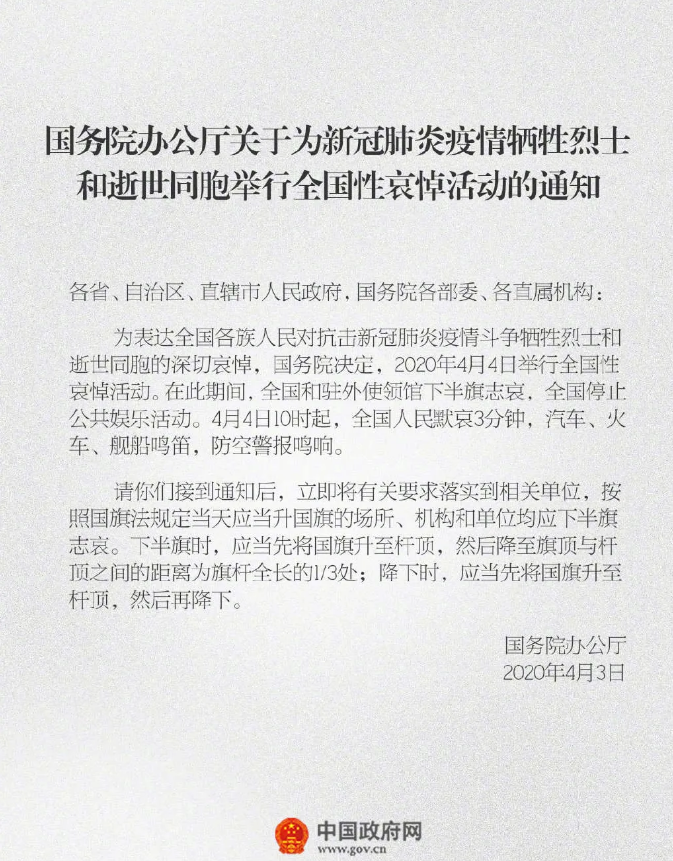 国务院办公厅关于为新冠肺炎疫情牺牲烈士和逝世同胞举行全国性哀悼活动的通知

各省、自治区、直辖市人民政府，国务院各部委、各直属机构：

为表达全国各族人民对抗击新冠肺炎疫情斗争牺牲烈士和逝世同胞的深切哀悼，国务院决定，2020年4月4日举行全国性哀悼活动。在此期间，全国和驻外使领馆下半旗志哀，全国停止公共娱乐活动。4月4日10时起，全国人民默哀3分钟，汽车、火车、舰船鸣笛，防空警报鸣响。

请你们接到通知后，立即将有关要求落实到相关单位，按照国旗法规定当天应当升国旗的场所、机构和单位均应下半旗志哀。下半旗时，应当先将国旗升至杆顶，然后降至旗顶与杆顶之间的距离为旗杆全长的1/3处；降下时，应当先将国旗升至杆顶，然后再降下。

国务院办公厅
2020年4月3日

中国政府网
www.gov.cn